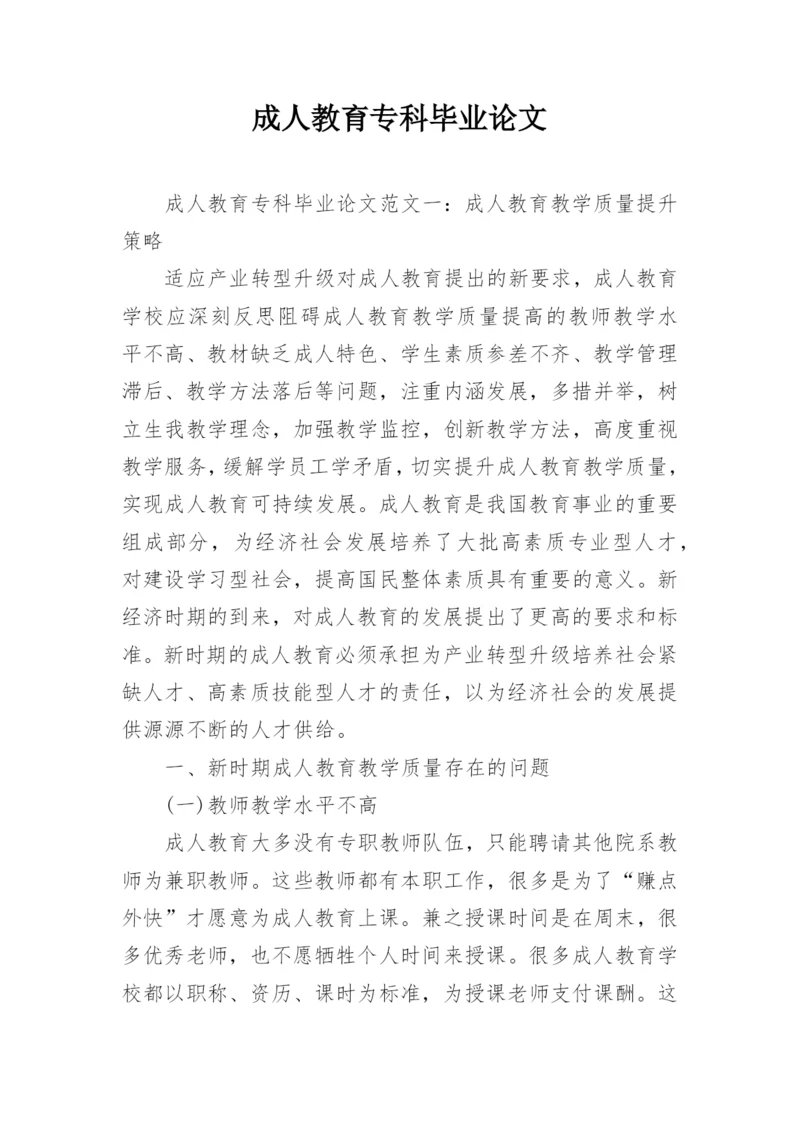 成人教育专科毕业论文

成人教育专科毕业论文范文一：成人教育教学质量提升策略

适应产业转型升级对成人教育提出的新要求，成人教育学校应深刻反思阻碍成人教育教学质量提高的教师教学水平不高、教材缺乏成人特色、学生素质参差不齐、教学管理滞后、教学方法落后等问题，注重内涵发展，多措并举，树立生我教学理念，加强教学监控，创新教学方法，高度重视教学服务，缓解学员工学矛盾，切实提升成人教育教学质量，实现成人教育可持续发展。成人教育是我国教育事业的重要组成部分，为经济社会发展培养了大批高素质专业型人才，对建设学习型社会，提高国民整体素质具有重要的意义。新经济时期的到来，对成人教育的发展提出了更高的要求和标准。新时期的成人教育必须承担为产业转型升级培养社会紧缺人才、高素质技能型人才的责任，以为经济社会的发展提供源源不断的人才供给。

一、新时期成人教育教学质量存在的问题

(一)教师教学水平不高

成人教育大多没有专职教师队伍，只能聘请其他院系教师为兼职教师。这些教师都有本职工作，很多是为了“赚点外快”才愿意为成人教育上课。兼之授课时间是在周末，很多优秀老师，也不愿牺牲个人时间来授课。很多成人教育学校都以职称、资历、课时为标准，为授课老师支付课酬。这